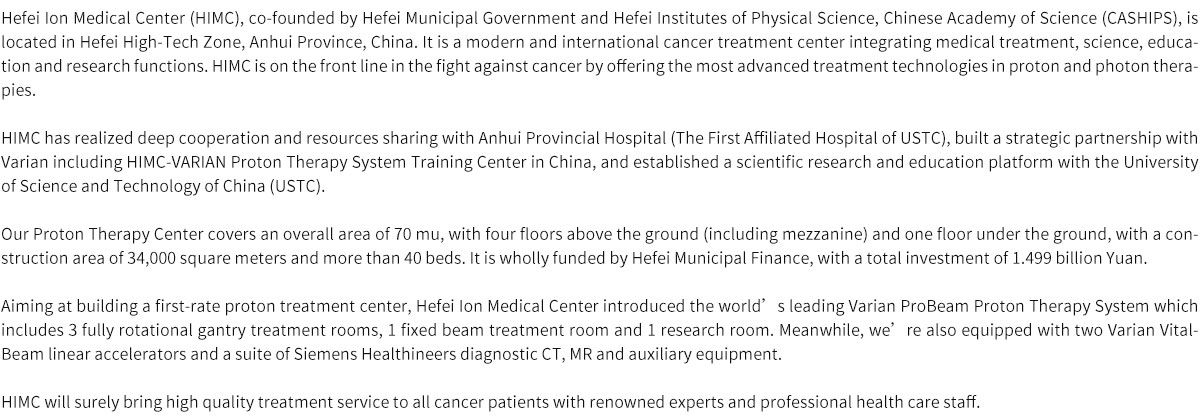 Hefei Ion Medical Center (HIMC), co-founded by Hefei Municipal Government and Hefei Institutes of Physical Science, Chinese Academy of Science (CASHIPS), is located in Hefei High-Tech Zone, Anhui Province, China. It is a modern and international cancer treatment center integrating medical treatment, science, education and research functions. HIMC is on the front line in the fight against cancer by offering the most advanced treatment technologies in proton and photon therapies.

HIMC has realized deep cooperation and resources sharing with Anhui Provincial Hospital (The First Affiliated Hospital of USTC), built a strategic partnership with Varian including HIMC-VARIAN Proton Therapy System Training Center in China, and established a scientific research and education platform with the University of Science and Technology of China (USTC).

Our Proton Therapy Center covers an overall area of 70 mu, with four floors above the ground (including mezzanine) and one floor under the ground, with a construction area of 34,000 square meters and more than 40 beds. It is wholly funded by Hefei Municipal Finance, with a total investment of 1.499 billion Yuan.

Aiming at building a first-rate proton treatment center, Hefei Ion Medical Center introduced the world’s leading Varian ProBeam Proton Therapy System which includes 3 fully rotational gantry treatment rooms, 1 fixed beam treatment room and 1 research room. Meanwhile, we’re also equipped with two Varian VitalBeam linear accelerators and a suite of Siemens Healthineers diagnostic CT, MR and auxiliary equipment.

HIMC will surely bring high quality treatment service to all cancer patients with renowned experts and professional health care staff.